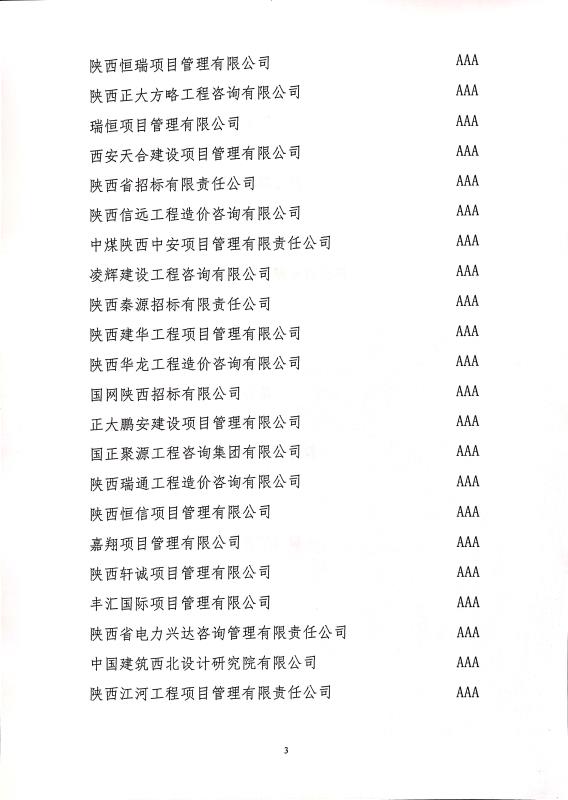 陕西恒瑞项目管理有限公司 AAA
陕西正大方略工程咨询有限公司 AAA
瑞恒项目管理有限公司 AAA
西安天合建设项目管理有限公司 AAA
陕西省招标有限责任公司 AAA
陕西信远工程造价咨询有限公司 AAA
中煤陕西中安项目管理有限责任公司 AAA
凌辉建设工程咨询有限公司 AAA
陕西秦源招标有限责任公司 AAA
陕西建华工程项目管理有限公司 AAA
陕西华龙工程造价咨询有限公司 AAA
国网陕西招标有限公司 AAA
正大鹏安建设项目管理有限公司 AAA
国正聚源工程咨询集团有限公司 AAA
陕西瑞通工程造价咨询有限公司 AAA
陕西恒信项目管理有限公司 AAA
嘉翔项目管理有限公司 AAA
陕西轩诚项目管理有限公司 AAA
丰汇国际项目管理有限公司 AAA
陕西省电力兴达咨询管理有限责任公司 AAA
中国建筑西北设计研究院有限公司 AAA
陕西江河工程项目管理有限责任公司 AAA

3